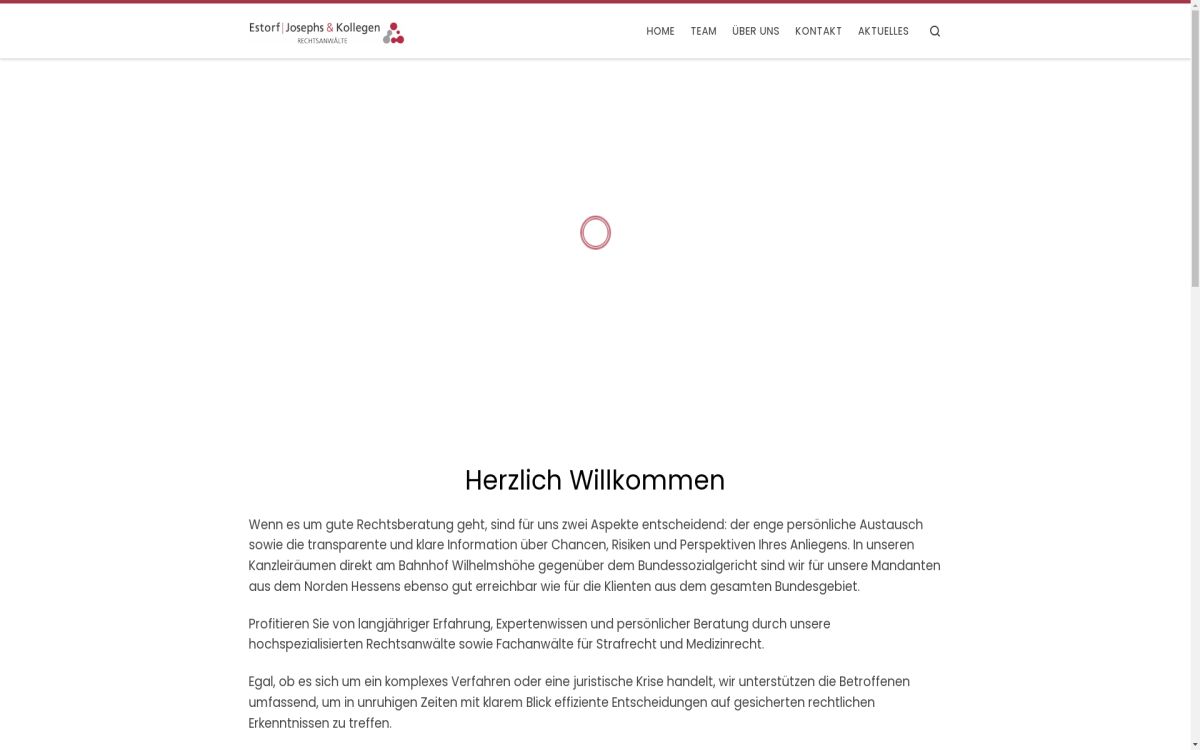 Estorf | Josephs & Kollegen
RECHTSANWÄLTE

HOME TEAM ÜBER UNS KONTAKT AKTUELLES

Herzlich Willkommen

Wenn es um gute Rechtsberatung geht, sind für uns zwei Aspekte entscheidend: der enge persönliche Austausch sowie die transparente und klare Information über Chancen, Risiken und Perspektiven Ihres Anliegens. In unseren Kanzleiräumen direkt am Bahnhof Wilhelmshöhe gegenüber dem Bundessozialgericht sind wir für unsere Mandanten aus dem Norden Hessens ebenso gut erreichbar wie für die Klienten aus dem gesamten Bundesgebiet.

Profitieren Sie von langjähriger Erfahrung, Expertenwissen und persönlicher Beratung durch unsere hochspezialisierten Rechtsanwälte sowie Fachanwälte für Strafrecht und Medizinrecht.

Egal, ob es sich um ein komplexes Verfahren oder eine juristische Krise handelt, wir unterstützen die Betroffenen umfassend, um in unruhigen Zeiten mit klarem Blick effiziente Entscheidungen auf gesicherten rechtlichen Erkenntnissen zu treffen.